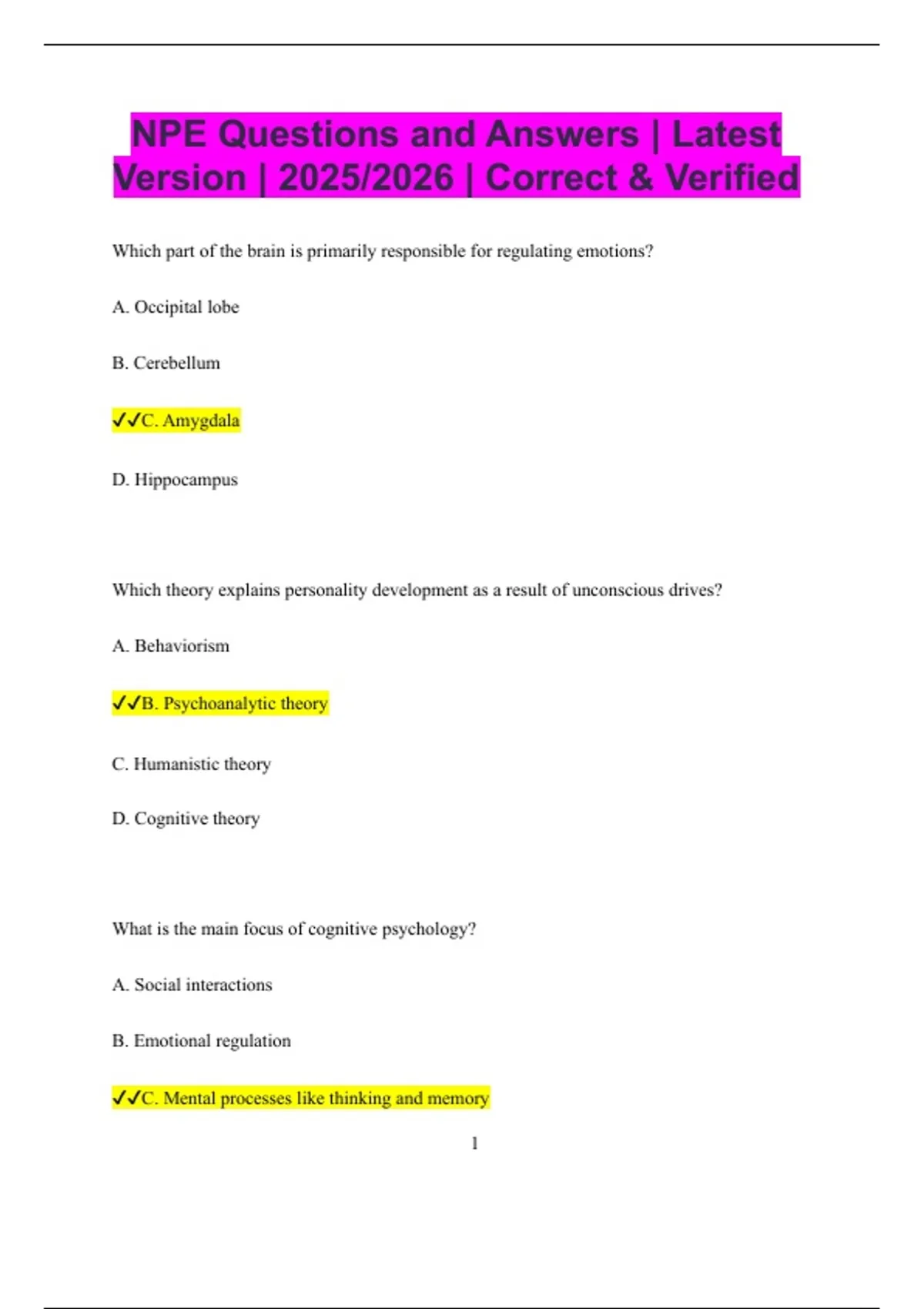 NPE Questions and Answers | Latest Version | 2025/2026 | Correct & Verified

Which part of the brain is primarily responsible for regulating emotions?

A. Occipital lobe

B. Cerebellum

✓✓C. Amygdala

D. Hippocampus

Which theory explains personality development as a result of unconscious drives?

A. Behaviorism

✓✓B. Psychoanalytic theory

C. Humanistic theory

D. Cognitive theory

What is the main focus of cognitive psychology?

A. Social interactions

B. Emotional regulation

✓✓C. Mental processes like thinking and memory

1